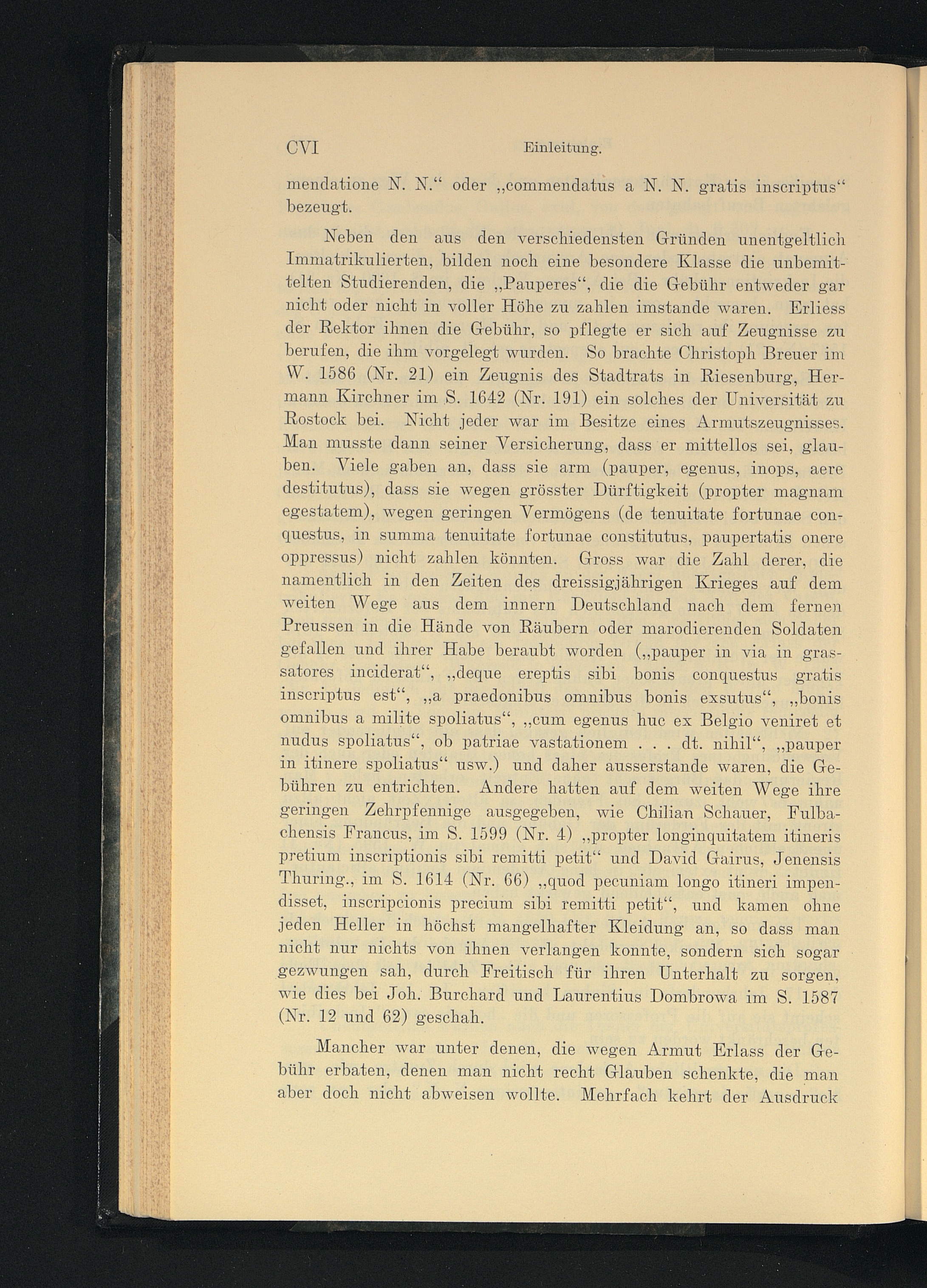 CVI Einleitung.

mendatione N. N.“ oder „commendatus a N. N. gratis inscriptus“ bezeugt.

Neben den aus den verschiedensten Gründen unentgeltlich Immatrikulierten, bilden noch eine besondere Klasse die unbemittelten Studierenden, die „Pauperes“, die die Gebühr entweder gar nicht oder nicht in voller Höhe zu zahlen imstande waren. Erliess der Rektor ihnen die Gebühr, so pflegte er sich auf Zeugnisse zu berufen, die ihm vorgelegt wurden. So brachte Christoph Breuer im W. 1586 (Nr. 21) ein Zeugnis des Stadtrats in Riesenburg, Hermann Kirchner im S. 1642 (Nr. 191) ein solches der Universität zu Rostock bei. Nicht jeder war im Besitze eines Armutszeugnisses. Man musste dann seiner Versicherung, dass er mittellos sei, glauben. Viele gaben an, dass sie arm (pauper, egenus, inops, aere destitutus), dass sie wegen grösster Dürftigkeit (propter magnam egestatem), wegen geringen Vermögens (de tenuitate fortunae conquestus, in summa tenuitate fortunae constitutus, paupertatis onere oppressus) nicht zahlen könnten. Gross war die Zahl derer, die namentlich in den Zeiten des dreissigjährigen Krieges auf dem weiten Wege aus dem innern Deutschland nach dem fernen Preussen in die Hände von Räubern oder marodierenden Soldaten gefallen und ihrer Habe beraubt worden („pauper in via in grassatores inciderat“, „deque ereptis sibi bonis conquestus gratis inscriptus est“, „a praedonibus omnibus bonis exsutus“, „bonis omnibus a milite spoliatus“, „cum egenus huc ex Belgio veniret et nudus spoliatus“, ob patriae vastationem . . . dt. nihil“, „pauper in itinere spoliatus“ usw.) und daher ausserstande waren, die Gebühren zu entrichten. Andere hatten auf dem weiten Wege ihre geringen Zehrpfennige ausgegeben, wie Chilian Schauer, Fulbachensis Francus, im S. 1599 (Nr. 4) „propter longinquitatem itineris pretium inscriptionis sibi remitti petit“ und David Gairus, Jenensis Thuring., im S. 1614 (Nr. 66) „quod pecuniam longo itineri impendisset, inscripcionis precium sibi remitti petit“, und kamen ohne jeden Heller in höchst mangelhafter Kleidung an, so dass man nicht nur nichts von ihnen verlangen konnte, sondern sich sogar gezwungen sah, durch Freitisch für ihren Unterhalt zu sorgen, wie dies bei Joh. Burchard und Laurentius Dombrowa im S. 1587 (Nr. 12 und 62) geschah.

Mancher war unter denen, die wegen Armut Erlass der Gebühr erbaten, denen man nicht recht Glauben schenkte, die man aber doch nicht abweisen wollte. Mehrfach kehrt der Ausdruck